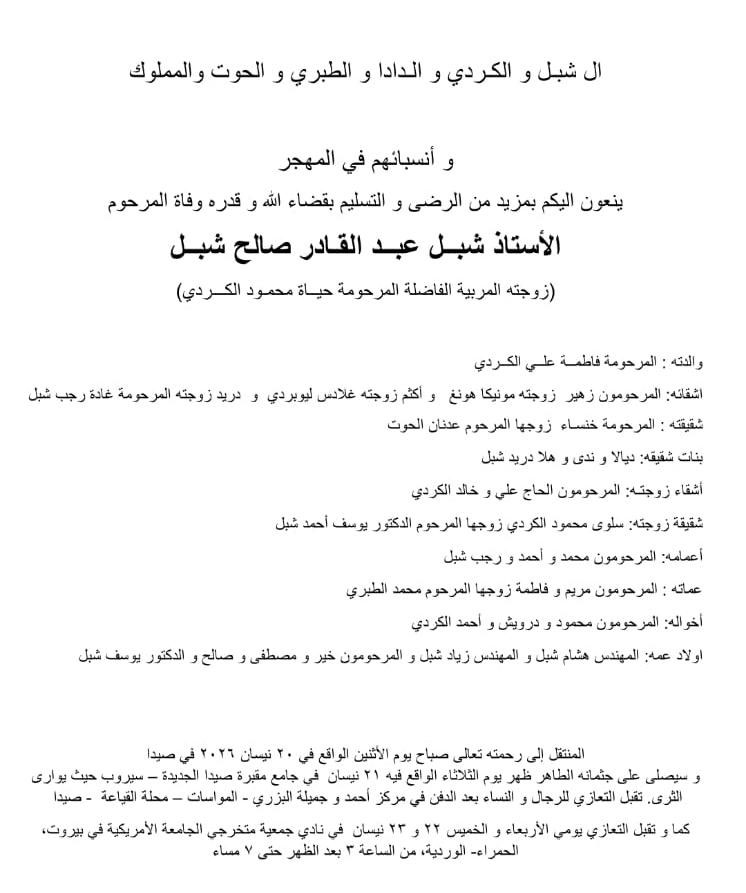 ال شبل و الكردي و الدادا و الطبري و الحوت والمملوك

و أنسبائهم في المهجر
ينعون اليكم بمزيد من الرضى و التسليم بقضاء الله و قدره وفاة المرحوم

الأستاذ شبل عبد القادر صالح شبل

(زوجته المربية الفاضلة المرحومة حياة محمود الكردي)

والدته : المرحومة فاطمة علي الكردي

اشقائه: المرحومون زهير زوجته مونيكا هونغ و أكثم زوجته غلادس ليوبردي و دريد زوجته المرحومة غادة رجب شبل

شقيقته : المرحومة خنساء زوجها المرحوم عدنان الحوت

بنات شقيقه: ديالا و ندى و هلا دريد شبل

أشقاء زوجته: المرحومون الحاج علي و خالد الكردي

شقيقة زوجته: سلوى محمود الكردي زوجها المرحوم الدكتور يوسف أحمد شبل

أعمامه: المرحومون محمد و أحمد و رجب شبل

عماته : المرحومون مريم و فاطمة زوجها المرحوم محمد الطبري

أخواله: المرحومون محمود و درويش و أحمد الكردي

اولاد عمه: المهندس هشام شبل و المهندس زياد شبل و المرحومون خير و مصطفى و صالح و الدكتور يوسف شبل

المنتقل إلى رحمته تعالى صباح يوم الأثنين الواقع في ٢٠ نيسان ٢٠٢٦ في صيدا
و سيصلى على جثمانه الطاهر ظهر يوم الثلاثاء الواقع فيه ٢١ نيسان في جامع مقبرة صيدا الجديدة – سيروب حيث يوارى الثرى. تقبل التعازي للرجال و النساء بعد الدفن في مركز أحمد و جميلة البزري - المواسات – محلة القياعة - صيدا

كما و تقبل التعازي يومي الأربعاء و الخميس ٢٢ و ٢٣ نيسان في نادي جمعية متخرجي الجامعة الأمريكية في بيروت، الحمراء- الوردية، من الساعة ٣ بعد الظهر حتى ٧ مساء